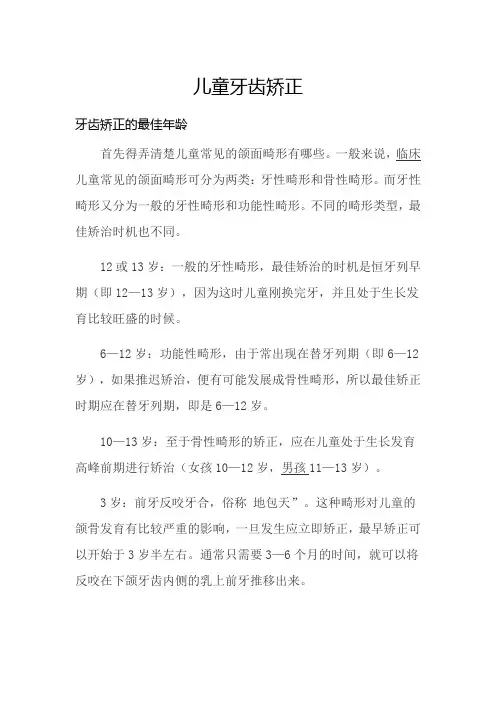 儿童牙齿矫正

牙齿矫正的最佳年龄

首先得弄清楚儿童常见的颌面畸形有哪些。一般来说，临床儿童常见的颌面畸形可分为两类：牙性畸形和骨性畸形。而牙性畸形又分为一般的牙性畸形和功能性畸形。不同的畸形类型，最佳矫治时机也不同。

12 或 13 岁：一般的牙性畸形，最佳矫治的时机是恒牙列早期（即 12—13 岁），因为这时儿童刚换完牙，并且处于生长发育比较旺盛的时候。

6—12 岁：功能性畸形，由于常出现在替牙列期（即 6—12 岁），如果推迟矫治，便有可能发展成骨性畸形，所以最佳矫正时期应在替牙列期，即是 6—12 岁。

10—13 岁：至于骨性畸形的矫正，应在儿童处于生长发育高峰前期进行矫治（女孩 10—12 岁，男孩 11—13 岁）。

3 岁：前牙反咬牙合，俗称 地包天”。这种畸形对儿童的颌骨发育有比较严重的影响，一旦发生应立即矫正，最早矫正可以开始于 3 岁半左右。通常只需要 3—6 个月的时间，就可以将反咬在下颌牙齿内侧的乳上前牙推移出来。